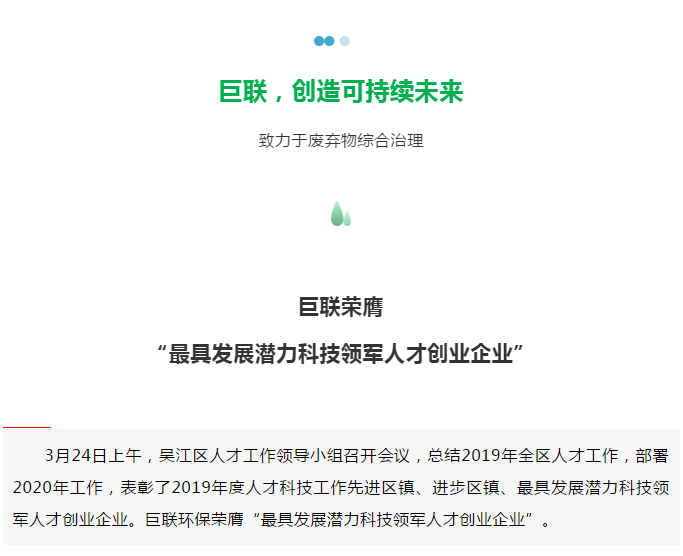 巨联，创造可持续未来

致力于废弃物综合治理

巨联荣膺
“最具发展潜力科技领军人才创业企业”

3月24日上午，吴江区人才工作领导小组召开会议，总结2019年全区人才工作，部署2020年工作，表彰了2019年度人才科技工作先进区镇、进步区镇、最具发展潜力科技领军人才创业企业。巨联环保荣膺“最具发展潜力科技领军人才创业企业”。